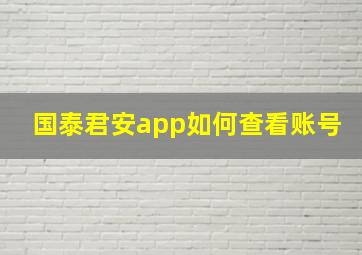 国泰君安app如何查看账号